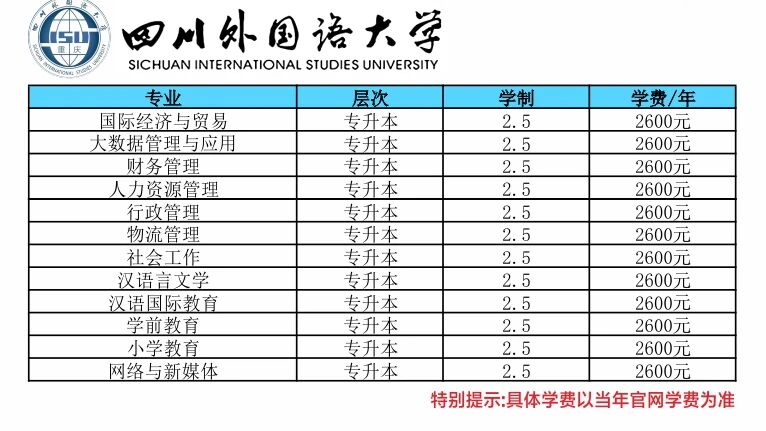 四川外国语大学
SICHUAN INTERNATIONAL STUDIES UNIVERSITY

| 专业 | 层次 | 学制 | 学费/年 |
|---|---|---|---|
| 国际经济与贸易 | 专升本 | 2.5 | 2600元 |
| 大数据管理与应用 | 专升本 | 2.5 | 2600元 |
| 财务管理 | 专升本 | 2.5 | 2600元 |
| 人力资源管理 | 专升本 | 2.5 | 2600元 |
| 行政管理 | 专升本 | 2.5 | 2600元 |
| 物流管理 | 专升本 | 2.5 | 2600元 |
| 社会工作 | 专升本 | 2.5 | 2600元 |
| 汉语言文学 | 专升本 | 2.5 | 2600元 |
| 汉语国际教育 | 专升本 | 2.5 | 2600元 |
| 学前教育 | 专升本 | 2.5 | 2600元 |
| 小学教育 | 专升本 | 2.5 | 2600元 |
| 网络与新媒体 | 专升本 | 2.5 | 2600元 |

特别提示:具体学费以当年官网学费为准